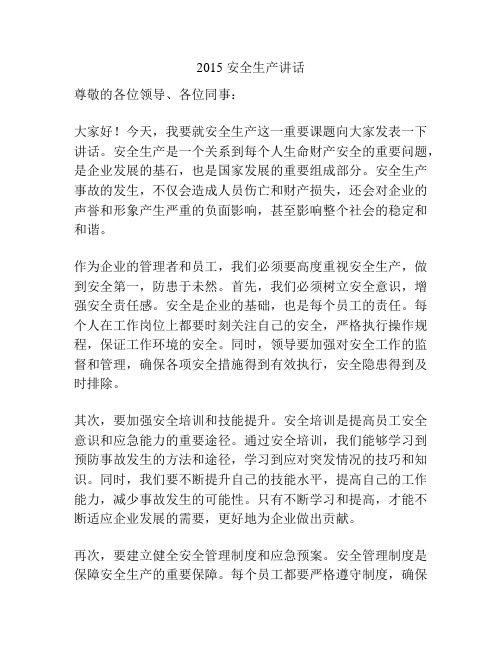 2015 安全生产讲话

尊敬的各位领导、各位同事：

大家好！今天，我要就安全生产这一重要课题向大家发表一下讲话。安全生产是一个关系到每个人生命财产安全的重要问题，是企业发展的基石，也是国家发展的重要组成部分。安全生产事故的发生，不仅会造成人员伤亡和财产损失，还会对企业的声誉和形象产生严重的负面影响，甚至影响整个社会的稳定和和谐。

作为企业的管理者和员工，我们必须要高度重视安全生产，做到安全第一，防患于未然。首先，我们必须树立安全意识，增强安全责任感。安全是企业的基础，也是每个员工的责任。每个人在工作岗位上都要时刻关注自己的安全，严格执行操作规程，保证工作环境的安全。同时，领导要加强对安全工作的监督和管理，确保各项安全措施得到有效执行，安全隐患得到及时排除。

其次，要加强安全培训和技能提升。安全培训是提高员工安全意识和应急能力的重要途径。通过安全培训，我们能够学习到预防事故发生的方法和途径，学习到应对突发情况的技巧和知识。同时，我们要不断提升自己的技能水平，提高自己的工作能力，减少事故发生的可能性。只有不断学习和提高，才能不断适应企业发展的需要，更好地为企业做出贡献。

再次，要建立健全安全管理制度和应急预案。安全管理制度是保障安全生产的重要保障。每个员工都要严格遵守制度，确保